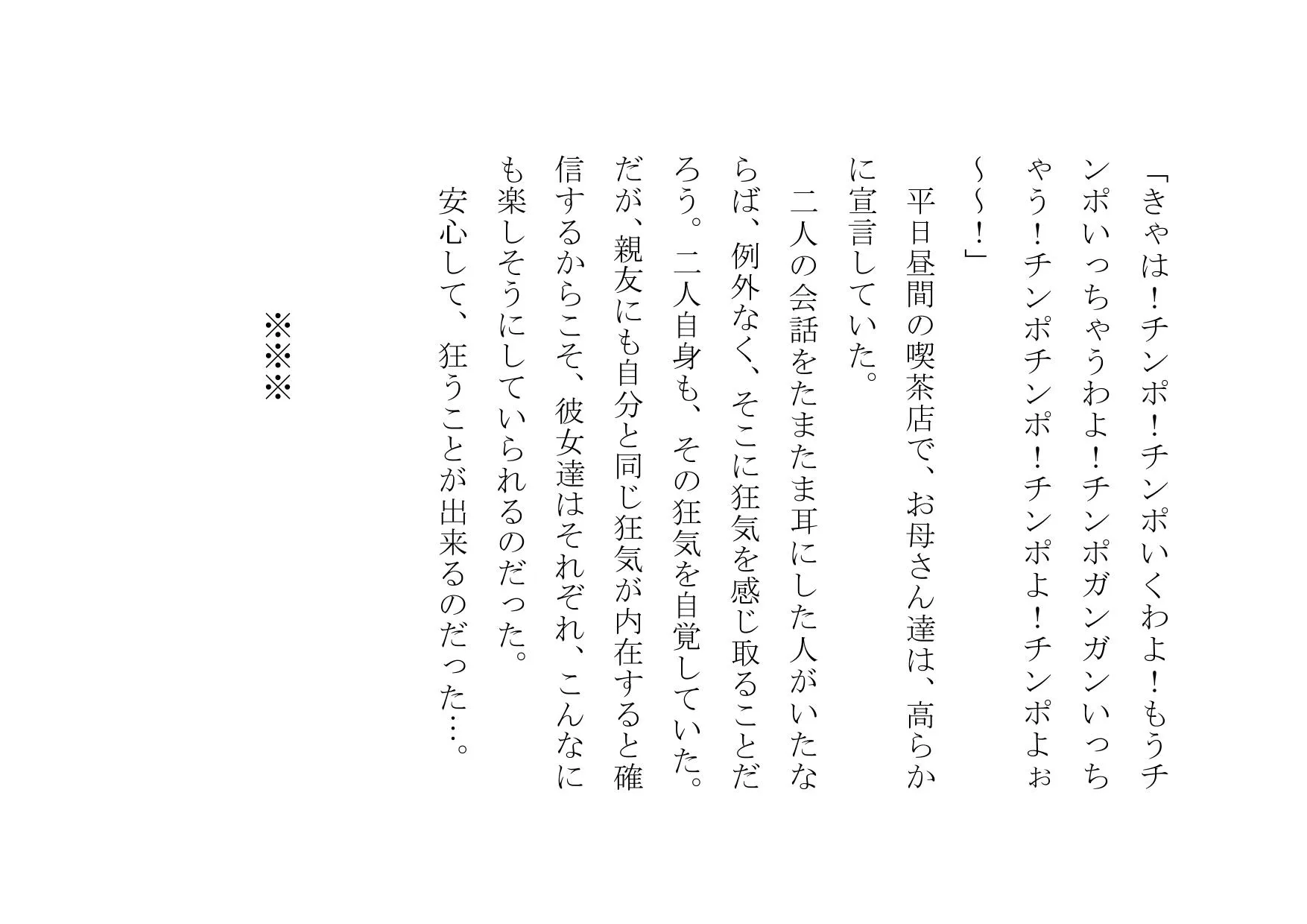 「きゃは！チンポ！チンポいくわよ！もうチンポいっちゃうわよ！チンポガンガンいっちゃう！チンポチンポ！チンポよ！チンポよぉ～～！」

平日昼間の喫茶店で、お母さん達は、高らかに宣言していた。

二人の会話をたまたま耳にした人がいたならば、例外なく、そこに狂気を感じ取ることだろう。二人自身も、その狂気を自覚していた。だが、親友にも自分と同じ狂気が内在すると確信するからこそ、彼女達はそれぞれ、こんなにも楽しそうにしていられるのだった。

安心して、狂うことが出来るのだった…。

※※※